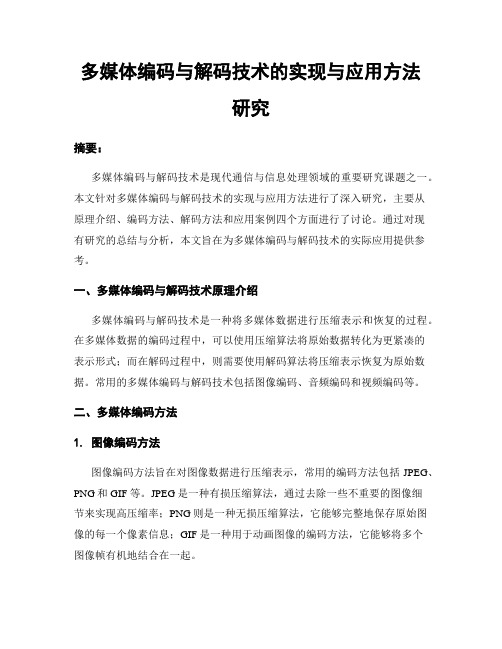 多媒体编码与解码技术的实现与应用方法研究

摘要：

多媒体编码与解码技术是现代通信与信息处理领域的重要研究课题之一。本文针对多媒体编码与解码技术的实现与应用方法进行了深入研究，主要从原理介绍、编码方法、解码方法和应用案例四个方面进行了讨论。通过对现有研究的总结与分析，本文旨在为多媒体编码与解码技术的实际应用提供参考。

一、多媒体编码与解码技术原理介绍

多媒体编码与解码技术是一种将多媒体数据进行压缩表示和恢复的过程。在多媒体数据的编码过程中，可以使用压缩算法将原始数据转化为更紧凑的表示形式；而在解码过程中，则需要使用解码算法将压缩表示恢复为原始数据。常用的多媒体编码与解码技术包括图像编码、音频编码和视频编码等。

二、多媒体编码方法

1. 图像编码方法

图像编码方法旨在对图像数据进行压缩表示，常用的编码方法包括 JPEG、PNG 和 GIF 等。JPEG 是一种有损压缩算法，通过去除一些不重要的图像细节来实现高压缩率；PNG 则是一种无损压缩算法，它能够完整地保存原始图像的每一个像素信息；GIF 是一种用于动画图像的编码方法，它能够将多个图像帧有机地结合在一起。